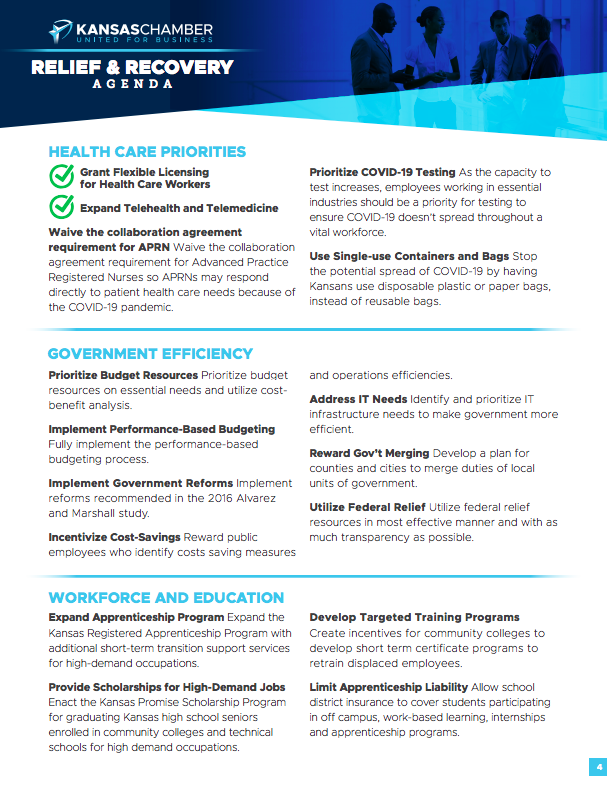 KANSASCHAMBER
UNITED FOR BUSINESS

RELIEF & RECOVERY
AGENDA

HEALTH CARE PRIORITIES

Grant Flexible Licensing for Health Care Workers

Expand Telehealth and Telemedicine

Waive the collaboration agreement requirement for APRN Waive the collaboration agreement requirement for Advanced Practice Registered Nurses so APRNs may respond directly to patient health care needs because of the COVID-19 pandemic.

Prioritize COVID-19 Testing As the capacity to test increases, employees working in essential industries should be a priority for testing to ensure COVID-19 doesn't spread throughout a vital workforce.

Use Single-use Containers and Bags Stop the potential spread of COVID-19 by having Kansans use disposable plastic or paper bags, instead of reusable bags.

GOVERNMENT EFFICIENCY

Prioritize Budget Resources Prioritize budget resources on essential needs and utilize cost-benefit analysis.

Implement Performance-Based Budgeting Fully implement the performance-based budgeting process.

Implement Government Reforms Implement reforms recommended in the 2016 Alvarez and Marshall study.

Incentivize Cost-Savings Reward public employees who identify costs saving measures and operations efficiencies.

Address IT Needs Identify and prioritize IT infrastructure needs to make government more efficient.

Reward Gov't Merging Develop a plan for counties and cities to merge duties of local units of government.

Utilize Federal Relief Utilize federal relief resources in most effective manner and with as much transparency as possible.

WORKFORCE AND EDUCATION

Expand Apprenticeship Program Expand the Kansas Registered Apprenticeship Program with additional short-term transition support services for high-demand occupations.

Provide Scholarships for High-Demand Jobs Enact the Kansas Promise Scholarship Program for graduating Kansas high school seniors enrolled in community colleges and technical schools for high demand occupations.

Develop Targeted Training Programs Create incentives for community colleges to develop short term certificate programs to retrain displaced employees.

Limit Apprenticeship Liability Allow school district insurance to cover students participating in off campus, work-based learning, internships and apprenticeship programs.

4